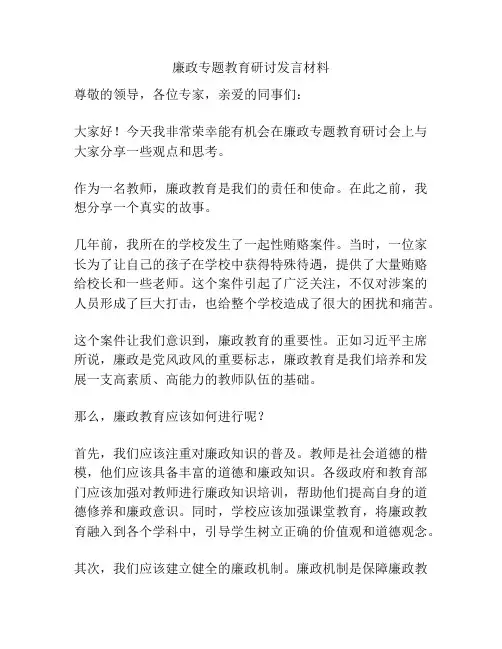 廉政专题教育研讨发言材料

尊敬的领导，各位专家，亲爱的同事们：

大家好！今天我非常荣幸能有机会在廉政专题教育研讨会上与大家分享一些观点和思考。

作为一名教师，廉政教育是我们的责任和使命。在此之前，我想分享一个真实的故事。

几年前，我所在的学校发生了一起性贿赂案件。当时，一位家长为了让自己的孩子在学校中获得特殊待遇，提供了大量贿赂给校长和一些老师。这个案件引起了广泛关注，不仅对涉案的人员形成了巨大打击，也给整个学校造成了很大的困扰和痛苦。

这个案件让我们意识到，廉政教育的重要性。正如习近平主席所说，廉政是党风政风的重要标志，廉政教育是我们培养和发展一支高素质、高能力的教师队伍的基础。

那么，廉政教育应该如何进行呢？

首先，我们应该注重对廉政知识的普及。教师是社会道德的楷模，他们应该具备丰富的道德和廉政知识。各级政府和教育部门应该加强对教师进行廉政知识培训，帮助他们提高自身的道德修养和廉政意识。同时，学校应该加强课堂教育，将廉政教育融入到各个学科中，引导学生树立正确的价值观和道德观念。

其次，我们应该建立健全的廉政机制。廉政机制是保障廉政教